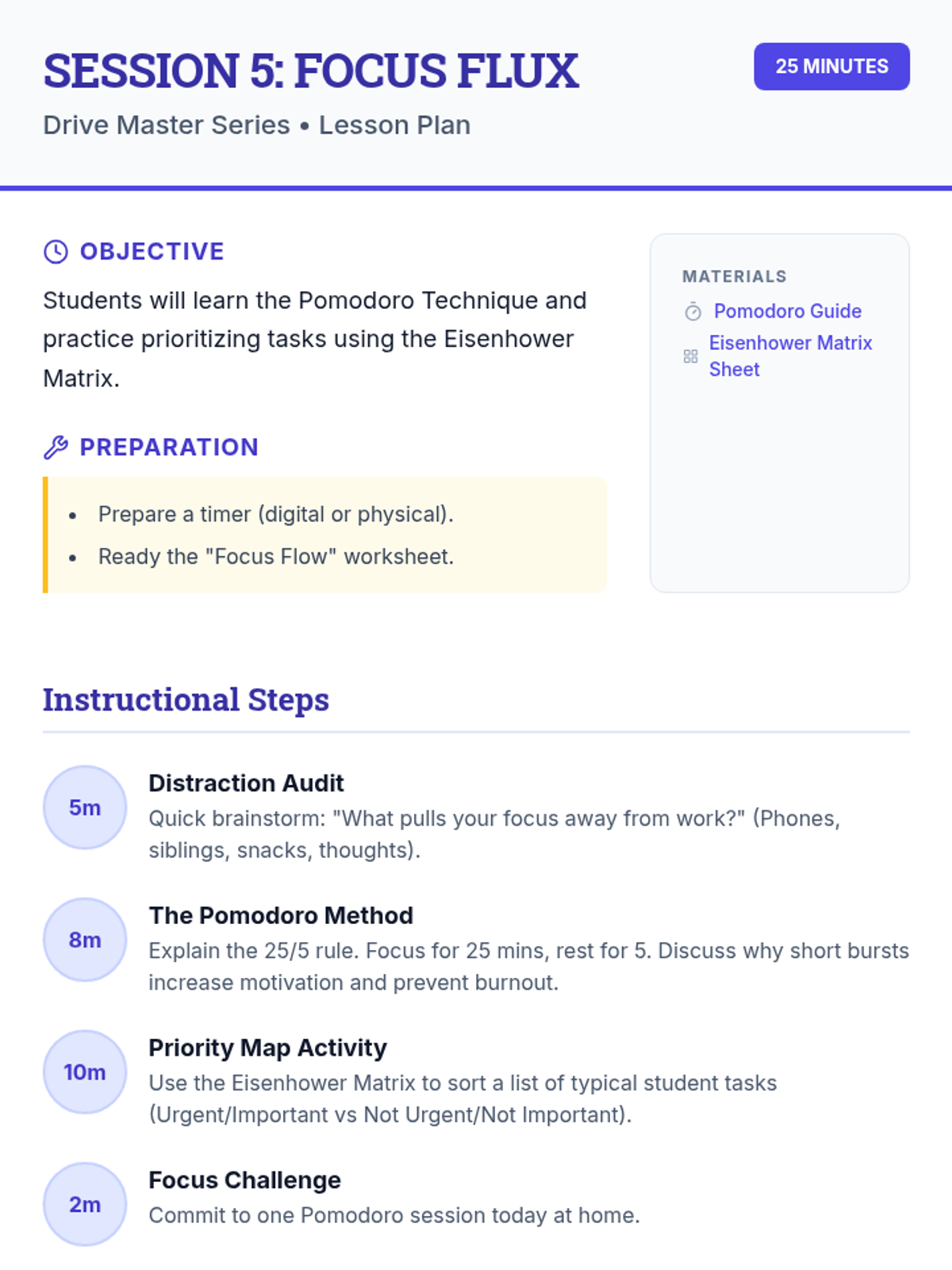 SESSION 5: FOCUS FLUX

25 MINUTES

Drive Master Series • Lesson Plan

OBJECTIVE

Students will learn the Pomodoro Technique and practice prioritizing tasks using the Eisenhower Matrix.

PREPARATION

• Prepare a timer (digital or physical).
• Ready the "Focus Flow" worksheet.

MATERIALS

Pomodoro Guide
Eisenhower Matrix Sheet

Instructional Steps

5m
Distraction Audit
Quick brainstorm: "What pulls your focus away from work?" (Phones, siblings, snacks, thoughts).

8m
The Pomodoro Method
Explain the 25/5 rule. Focus for 25 mins, rest for 5. Discuss why short bursts increase motivation and prevent burnout.

10m
Priority Map Activity
Use the Eisenhower Matrix to sort a list of typical student tasks (Urgent/Important vs Not Urgent/Not Important).

2m
Focus Challenge
Commit to one Pomodoro session today at home.